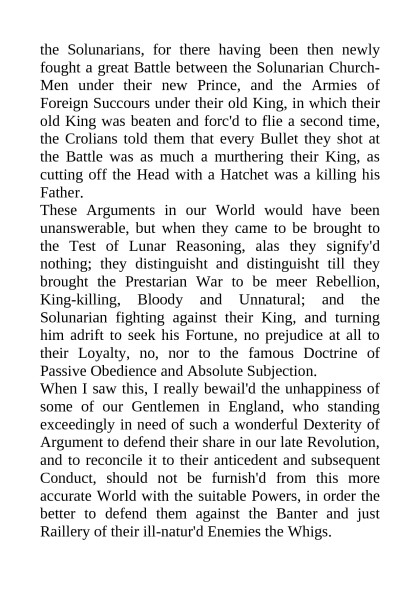 the Solunarians, for there having been then newly fought a great Battle between the Solunarian Church-Men under their new Prince, and the Armies of Foreign Succours under their old King, in which their old King was beaten and forc'd to flie a second time, the Crolians told them that every Bullet they shot at the Battle was as much a murthering their King, as cutting off the Head with a Hatchet was a killing his Father.

These Arguments in our World would have been unanswerable, but when they came to be brought to the Test of Lunar Reasoning, alas they signify'd nothing; they distinguisht and distinguisht till they brought the Prestarian War to be meer Rebellion, King-killing, Bloody and Unnatural; and the Solunarian fighting against their King, and turning him adrift to seek his Fortune, no prejudice at all to their Loyalty, no, nor to the famous Doctrine of Passive Obedience and Absolute Subjection.

When I saw this, I really bewail'd the unhappiness of some of our Gentlemen in England, who standing exceedingly in need of such a wonderful Dexterity of Argument to defend their share in our late Revolution, and to reconcile it to their anticedent and subsequent Conduct, should not be furnish'd from this more accurate World with the suitable Powers, in order the better to defend them against the Banter and just Raillery of their ill-natur'd Enemies the Whigs.